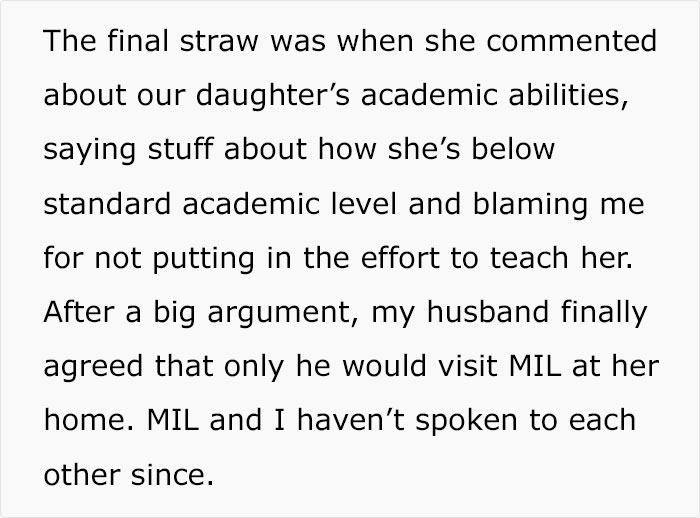 The final straw was when she commented about our daughter’s academic abilities, saying stuff about how she’s below standard academic level and blaming me for not putting in the effort to teach her. After a big argument, my husband finally agreed that only he would visit MIL at her home. MIL and I haven’t spoken to each other since.